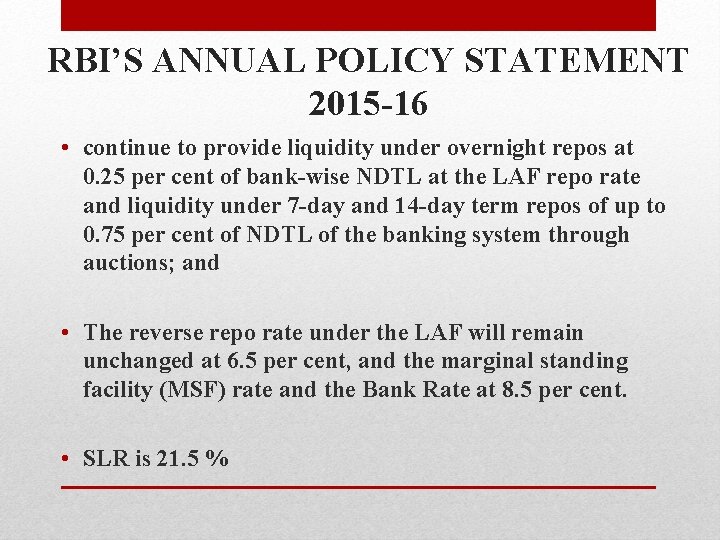 RBI'S ANNUAL POLICY STATEMENT 2015-16

• continue to provide liquidity under overnight repos at 0.25 per cent of bank-wise NDTL at the LAF repo rate and liquidity under 7-day and 14-day term repos of up to 0.75 per cent of NDTL of the banking system through auctions; and

• The reverse repo rate under the LAF will remain unchanged at 6.5 per cent, and the marginal standing facility (MSF) rate and the Bank Rate at 8.5 per cent.

• SLR is 21.5 %